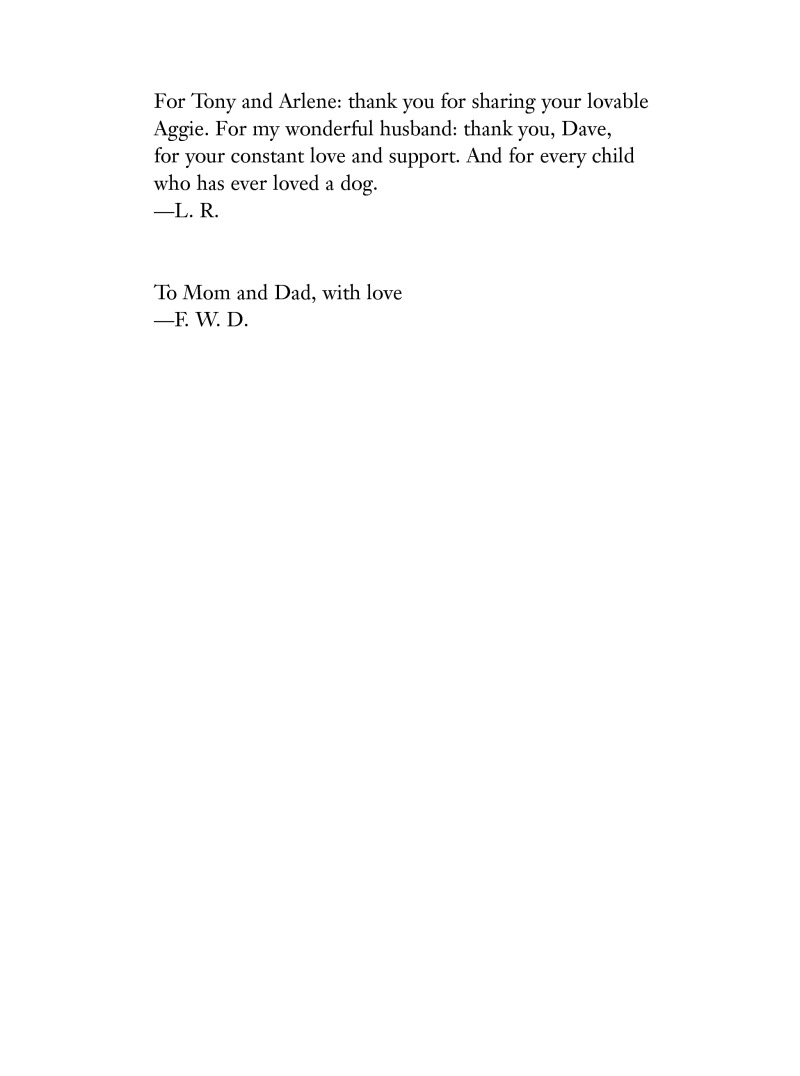 For Tony and Arlene: thank you for sharing your lovable Aggie. For my wonderful husband: thank you, Dave, for your constant love and support. And for every child who has ever loved a dog.
—L. R.

To Mom and Dad, with love
—F. W. D.